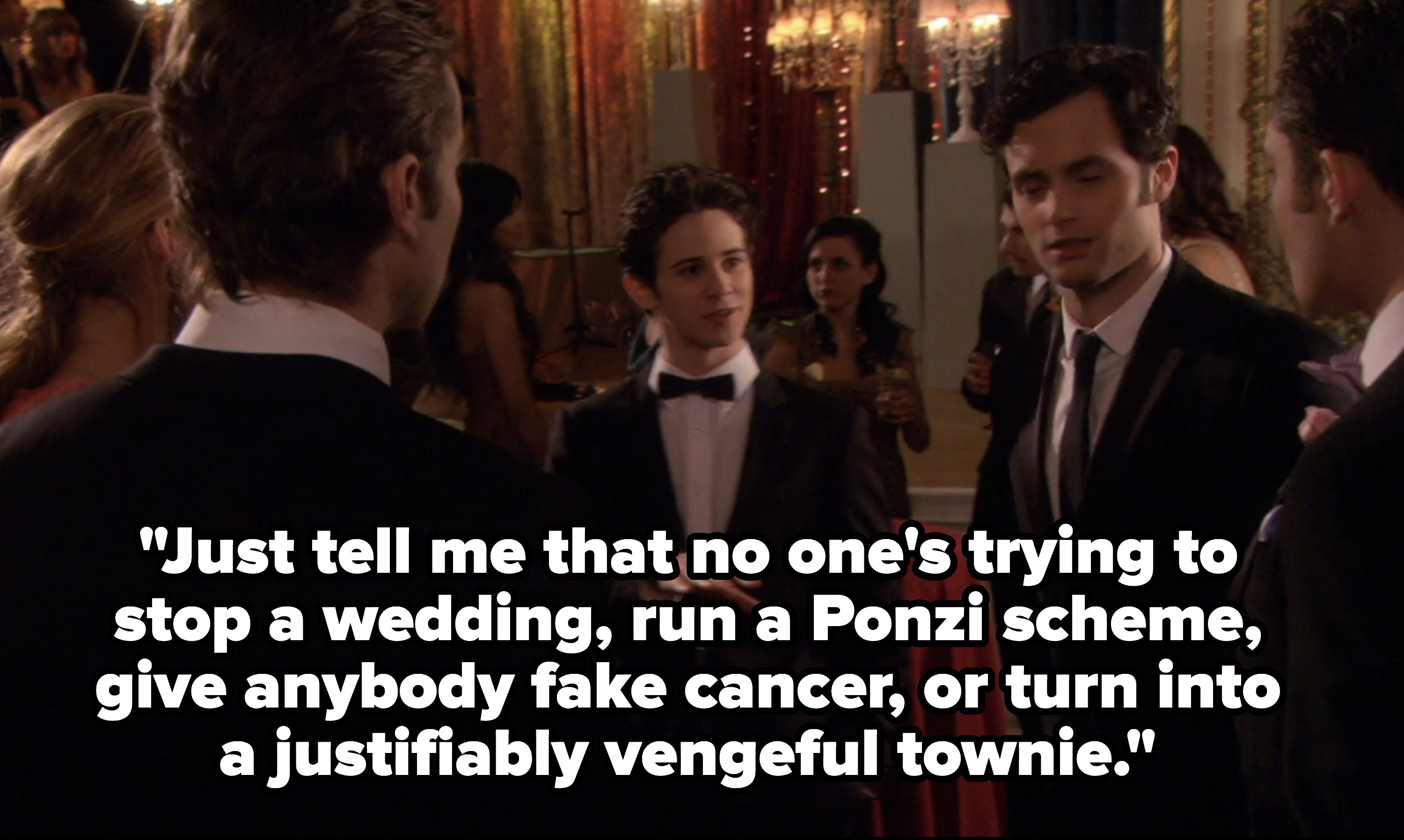 "Just tell me that no one's trying to stop a wedding, run a Ponzi scheme, give anybody fake cancer, or turn into a justifiably vengeful townie."